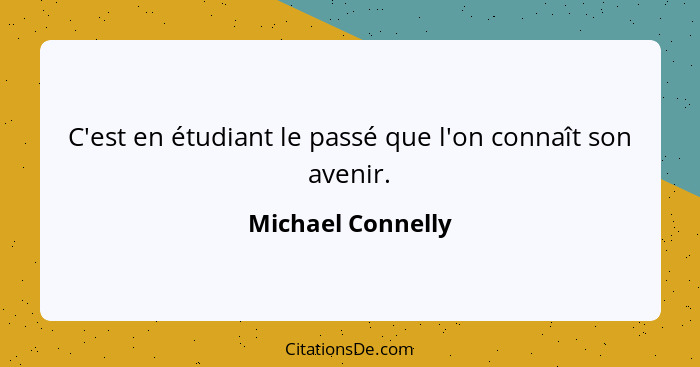 C'est en étudiant le passé que l'on connaît son avenir.

Michael Connelly

CitationsDe.com